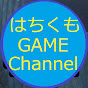 はちくも
GAME
Channel